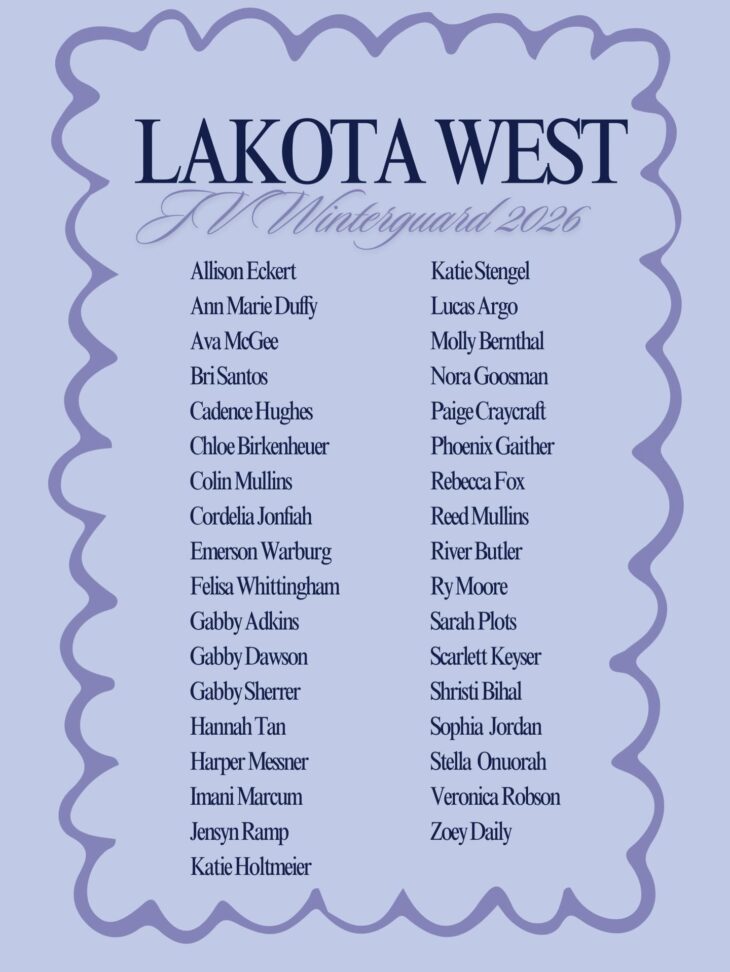 LAKOTA WEST
JV Winterguard 2026

Allison Eckert
Ann Marie Duffy
Ava McGee
Bri Santos
Cadence Hughes
Chloe Birkenheuer
Colin Mullins
Cordelia Jonfiah
Emerson Warburg
Felisa Whittingham
Gabby Adkins
Gabby Dawson
Gabby Sherrer
Hannah Tan
Harper Messner
Imani Marcum
Jensyn Ramp
Katie Holtmeier

Katie Stengel
Lucas Argo
Molly Bernthal
Nora Goosman
Paige Craycraft
Phoenix Gaither
Rebecca Fox
Reed Mullins
River Butler
Ry Moore
Sarah Plots
Scarlett Keyser
Shristi Bihal
Sophia Jordan
Stella Onuorah
Veronica Robson
Zoey Daily